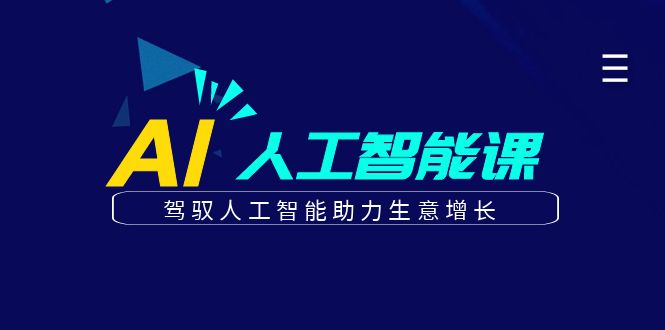 AI 人工智能课

驾驭人工智能助力生意增长